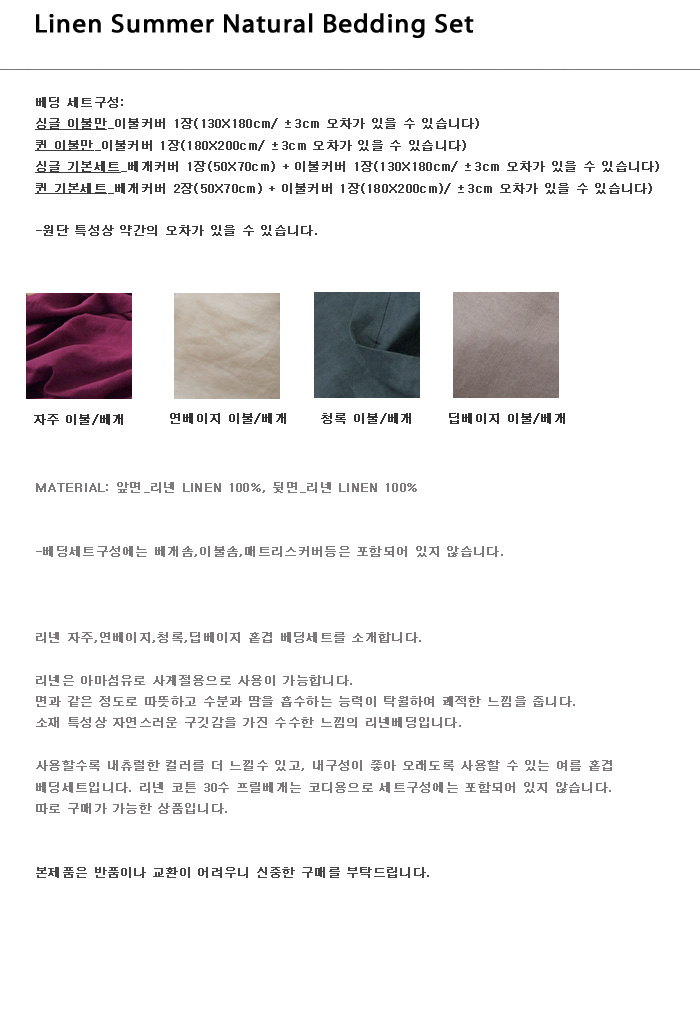 Linen Summer Natural Bedding Set

베딩 세트구성:
싱글 이불만_이불커버 1장(130X180cm/ ±3cm 오차가 있을 수 있습니다)
퀸 이불만_이불커버 1장(180X200cm/ ±3cm 오차가 있을 수 있습니다)
싱글 기본세트_베개커버 1장(50X70cm) + 이불커버 1장(130X180cm/ ±3cm 오차가 있을 수 있습니다)
퀸 기본세트_베개커버 2장(50X70cm) + 이불커버 1장(180X200cm)/ ±3cm 오차가 있을 수 있습니다)

-원단 특성상 약간의 오차가 있을 수 있습니다.

자주 이불/베개
연베이지 이불/베개
청록 이불/베개
딥베이지 이불/베개

MATERIAL: 앞면_리넨 LINEN 100%, 뒷면_리넨 LINEN 100%

-베딩세트구성에는 베개솜,이불솜,매트리스커버등은 포함되어 있지 않습니다.

리넨 자주,연베이지,청록,딥베이지 홑겹 베딩세트를 소개합니다.

리넨은 아마섬유로 사계절용으로 사용이 가능합니다.
면과 같은 정도로 따뜻하고 수분과 땀을 흡수하는 능력이 탁월하여 쾌적한 느낌을 줍니다.
소재 특성상 자연스러운 구깃감을 가진 수수한 느낌의 리넨베딩입니다.

사용할수록 내츄럴한 컬러를 더 느낄수 있고, 내구성이 좋아 오래도록 사용할 수 있는 여름 홑겹
베딩세트입니다. 리넨 코튼 30수 프릴베개는 코디용으로 세트구성에는 포함되어 있지 않습니다.
따로 구매가 가능한 상품입니다.

본제품은 반품이나 교환이 어려우니 신중한 구매를 부탁드립니다.